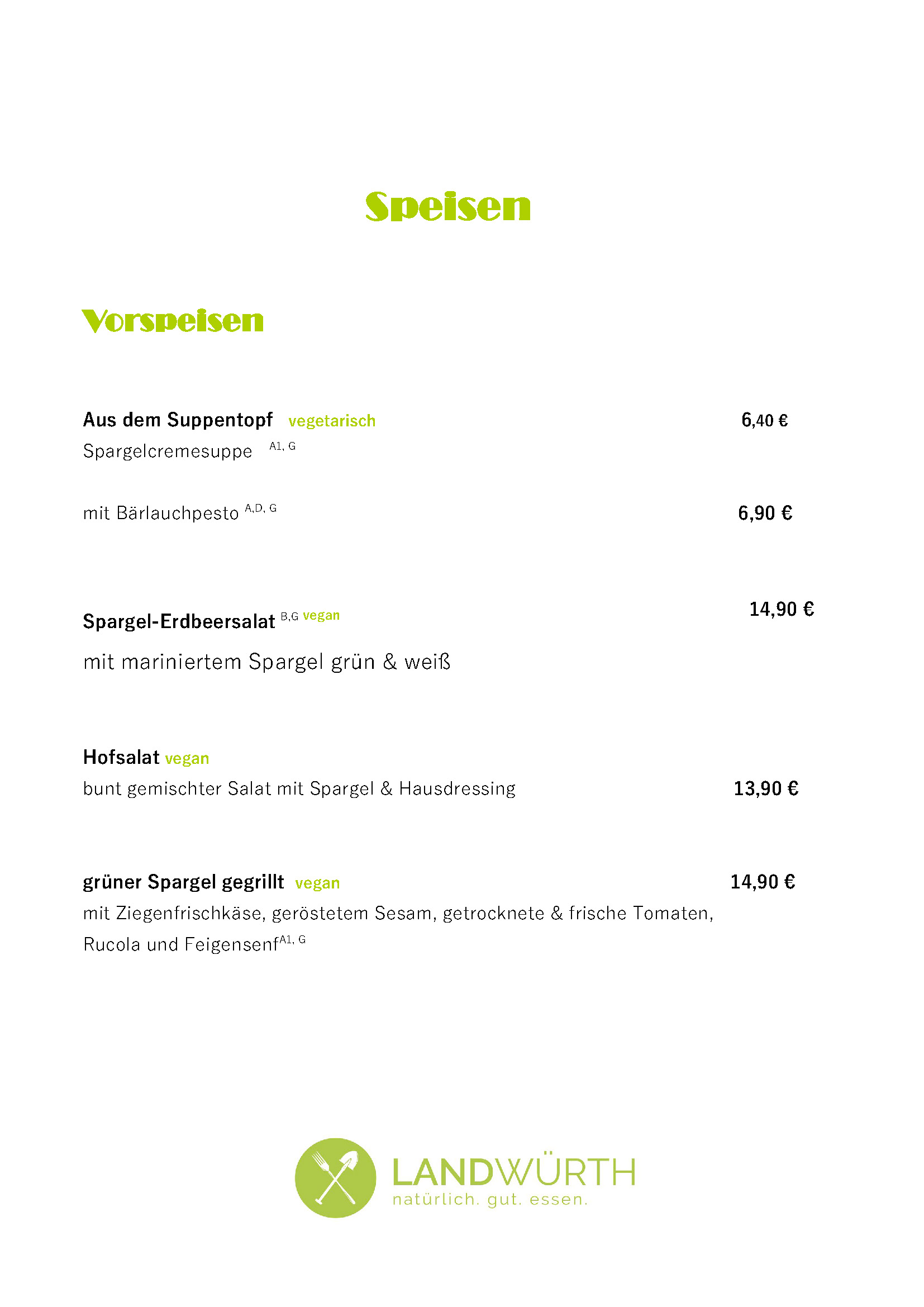 Speisen

Vorspeisen

Aus dem Suppentopf vegetarisch 6,40 €
Spargelcremesuppe $^{A1, G}$

mit Bärlauchpesto $^{A,D, G}$ 6,90 €

Spargel-Erdbeersalat $^{B,G}$ vegan 14,90 €

mit mariniertem Spargel grün & weiß

Hofsalat vegan
bunt gemischter Salat mit Spargel & Hausdressing 13,90 €

grüner Spargel gegrillt vegan 14,90 €
mit Ziegenfrischkäse, geröstetem Sesam, getrocknete & frische Tomaten, Rucola und Feigensenf$^{A1, G}$

LANDWÜRTH
natürlich. gut. essen.